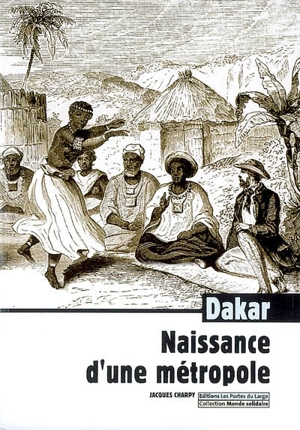 Dakar

Naissance d'une métropole

JACQUES CHARPY

Editions Les Portes du Large
Collection Monde solidaire